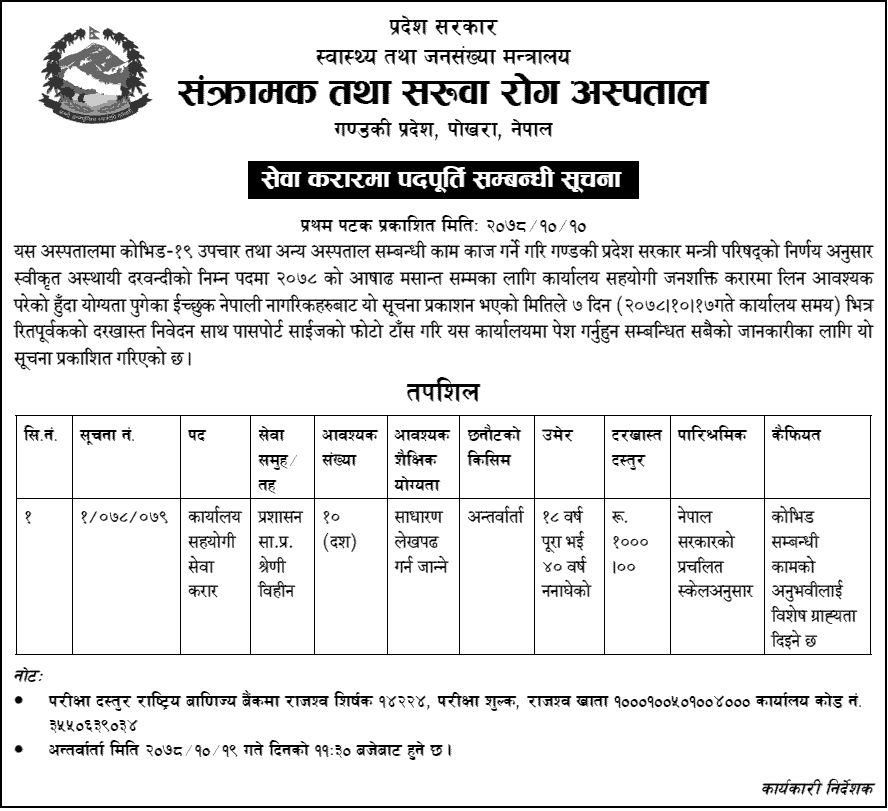 प्रदेश सरकार
स्वास्थ्य तथा जनसंख्या मन्त्रालय
संक्रामक तथा सरुवा रोग अस्पताल
गण्डकी प्रदेश, पोखरा, नेपाल

सेवा करारमा पदपूर्ति सम्बन्धी सूचना

प्रथम पटक प्रकाशित मिति: २०७८/१०/१०

यस अस्पतालमा कोभिड-१९ उपचार तथा अन्य अस्पताल सम्बन्धी काम काज गर्ने गरि गण्डकी प्रदेश सरकार मन्त्री परिषद्को निर्णय अनुसार स्वीकृत अस्थायी दरवन्दीको निम्न पदमा २०७८ को आषाढ मसान्त सम्मका लागि कार्यालय सहयोगी जनशक्ति करारमा लिन आवश्यक परेको हुँदा योग्यता पुगेका ईच्छुक नेपाली नागरिकहरुबाट यो सूचना प्रकाशन भएको मितिले ७ दिन (२०७८।१०।१७गते कार्यालय समय) भित्र रितपूर्वकको दरखास्त निवेदन साथ पासपोर्ट साईजको फोटो टाँस गरि यस कार्यालयमा पेश गर्नुहुन सम्बन्धित सबैको जानकारीका लागि यो सूचना प्रकाशित गरिएको छ।

तपशिल

| सि.नं. | सूचना नं. | पद | सेवा समुह/तह | आवश्यक संख्या | आवश्यक शैक्षिक योग्यता | छनौटको किसिम | उमेर | दरखास्त दस्तुर | पारिश्रमिक | कैफियत |
|---|---|---|---|---|---|---|---|---|---|---|
| १ | १/०७८/०७९ | कार्यालय सहयोगी सेवा करार | प्रशासन सा.प्र. श्रेणी विहीन | १० (दश) | साधारण लेखपढ गर्न जान्ने | अन्तर्वार्ता | १८ वर्ष पूरा भई ४० वर्ष ननाघेको | रू. १००० ।०० | नेपाल सरकारको प्रचलित स्केलअनुसार | कोभिड सम्बन्धी कामको अनुभवीलाई विशेष ग्राह्यता दिइने छ |

नोट:
• परीक्षा दस्तुर राष्ट्रिय बाणिज्य बैंकमा राजश्व शिर्षक १४२२४, परीक्षा शुल्क, राजश्व खाता १०००१००५०१००४००० कार्यालय कोड नं. ३५५०६३९०३४
• अन्तर्वार्ता मिति २०७८/१०/१९ गते दिनको ११:३० बजेबाट हुने छ।

कार्यकारी निर्देशक